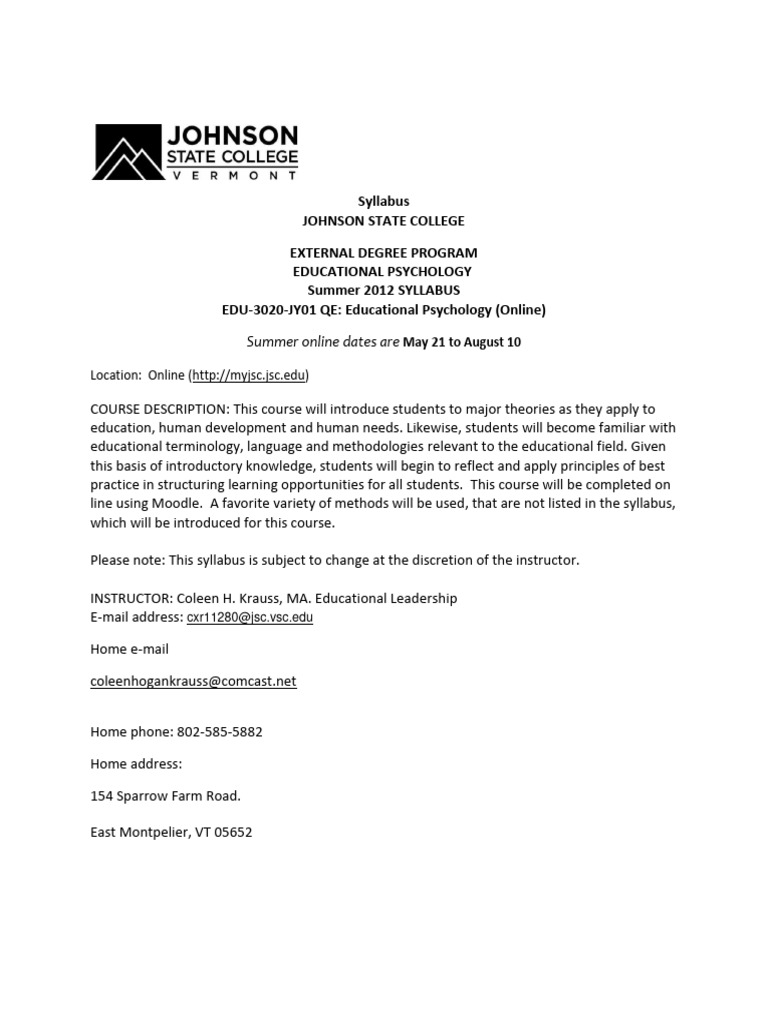 JOHNSON
STATE COLLEGE
VERMONT

Syllabus
JOHNSON STATE COLLEGE

EXTERNAL DEGREE PROGRAM
EDUCATIONAL PSYCHOLOGY
Summer 2012 SYLLABUS
EDU-3020-JY01 QE: Educational Psychology (Online)

Summer online dates are May 21 to August 10

Location: Online (http://myjsc.jsc.edu)

COURSE DESCRIPTION: This course will introduce students to major theories as they apply to education, human development and human needs. Likewise, students will become familiar with educational terminology, language and methodologies relevant to the educational field. Given this basis of introductory knowledge, students will begin to reflect and apply principles of best practice in structuring learning opportunities for all students. This course will be completed on line using Moodle. A favorite variety of methods will be used, that are not listed in the syllabus, which will be introduced for this course.

Please note: This syllabus is subject to change at the discretion of the instructor.

INSTRUCTOR: Coleen H. Krauss, MA. Educational Leadership
E-mail address: cxr11280@jsc.vsc.edu

Home e-mail

coleenhogankrauss@comcast.net

Home phone: 802-585-5882

Home address:

154 Sparrow Farm Road.

East Montpelier, VT 05652